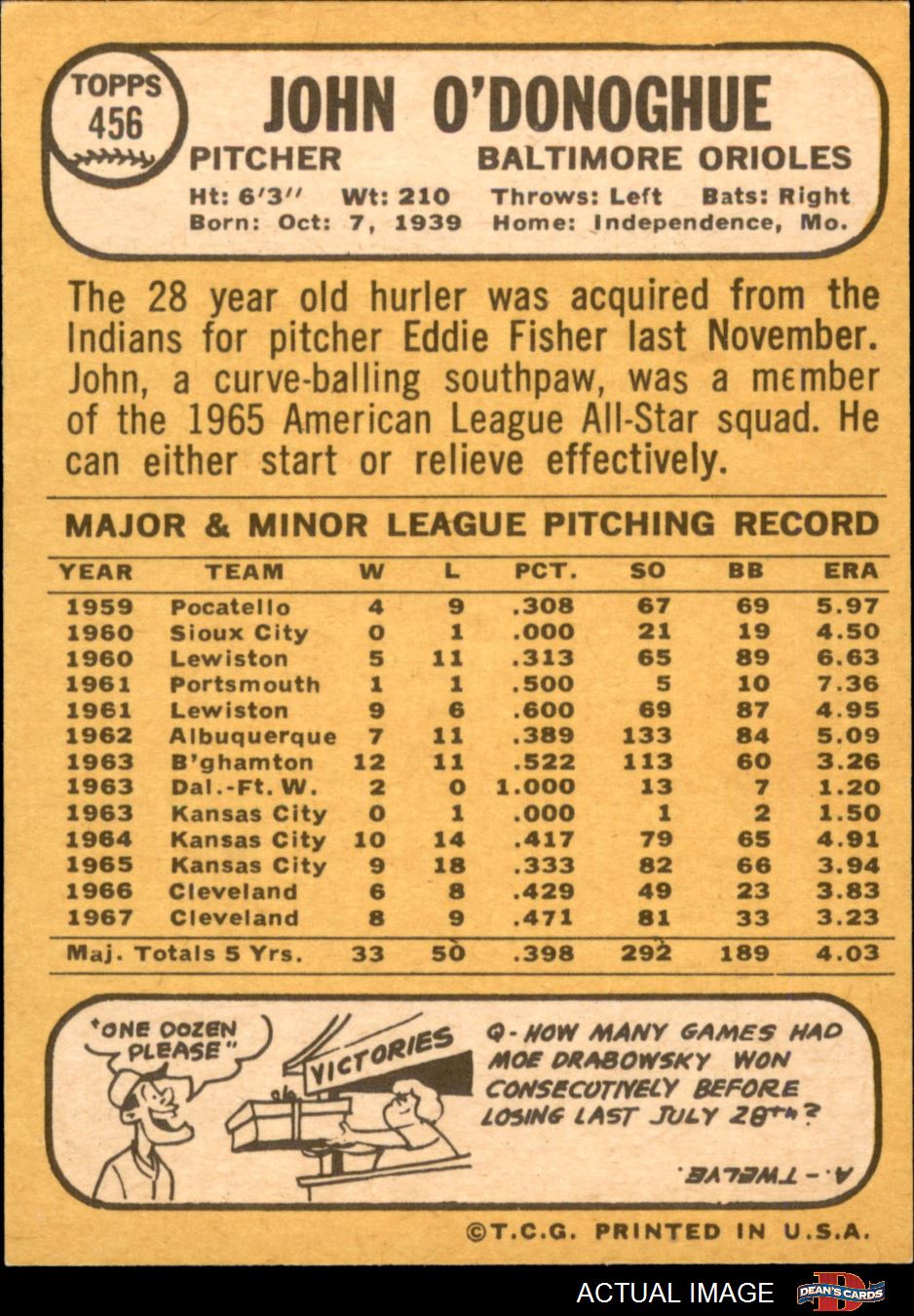 TOPPS 456

JOHN O'DONOGHUE

PITCHER BALTIMORE ORIOLES

Ht: 6'3" Wt: 210 Throws: Left Bats: Right
Born: Oct: 7, 1939 Home: Independence, Mo.

The 28 year old hurler was acquired from the Indians for pitcher Eddie Fisher last November. John, a curve-balling southpaw, was a member of the 1965 American League All-Star squad. He can either start or relieve effectively.

MAJOR & MINOR LEAGUE PITCHING RECORD

| YEAR | TEAM | W | L | PCT. | SO | BB | ERA |
|---|---|---|---|---|---|---|---|
| 1959 | Pocatello | 4 | 9 | .308 | 67 | 69 | 5.97 |
| 1960 | Sioux City | 0 | 1 | .000 | 21 | 19 | 4.50 |
| 1960 | Lewiston | 5 | 11 | .313 | 65 | 89 | 6.63 |
| 1961 | Portsmouth | 1 | 1 | .500 | 5 | 10 | 7.36 |
| 1961 | Lewiston | 9 | 6 | .600 | 69 | 87 | 4.95 |
| 1962 | Albuquerque | 7 | 11 | .389 | 133 | 84 | 5.09 |
| 1963 | B'ghamton | 12 | 11 | .522 | 113 | 60 | 3.26 |
| 1963 | Dal.-Ft. W. | 2 | 0 | 1.000 | 13 | 7 | 1.20 |
| 1963 | Kansas City | 0 | 1 | .000 | 1 | 2 | 1.50 |
| 1964 | Kansas City | 10 | 14 | .417 | 79 | 65 | 4.91 |
| 1965 | Kansas City | 9 | 18 | .333 | 82 | 66 | 3.94 |
| 1966 | Cleveland | 6 | 8 | .429 | 49 | 23 | 3.83 |
| 1967 | Cleveland | 8 | 9 | .471 | 81 | 33 | 3.23 |
| Maj. Totals 5 Yrs. | | 33 | 50 | .398 | 292 | 189 | 4.03 |

"ONE DOZEN PLEASE"

VICTORIES

Q- HOW MANY GAMES HAD MOE DRABOWSKY WON CONSECUTIVELY BEFORE LOSING LAST JULY 28th?

A.- TWELVE.

©T.C.G. PRINTED IN U.S.A.

ACTUAL IMAGE DEAN'S CARDS